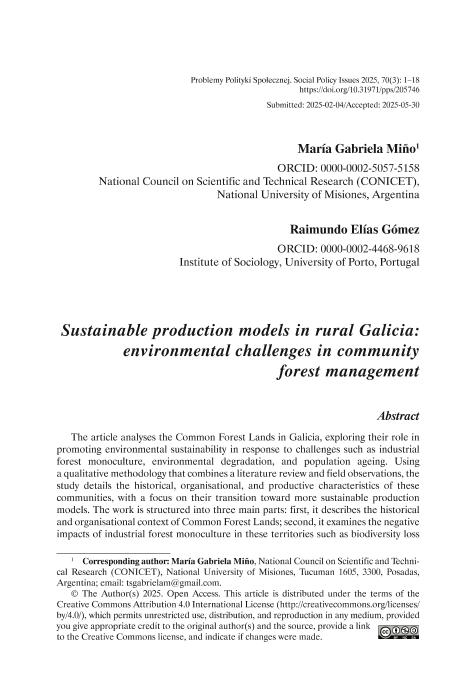 Problemy Polityki Społecznej. Social Policy Issues 2025, 70(3): 1–18
https://doi.org/10.31971/pps/205746

Submitted: 2025-02-04/Accepted: 2025-05-30

María Gabriela Miño$^1$

ORCID: 0000-0002-5057-5158
National Council on Scientific and Technical Research (CONICET),
National University of Misiones, Argentina

Raimundo Elías Gómez

ORCID: 0000-0002-4468-9618
Institute of Sociology, University of Porto, Portugal

Sustainable production models in rural Galicia: environmental challenges in community forest management

Abstract

The article analyses the Common Forest Lands in Galicia, exploring their role in promoting environmental sustainability in response to challenges such as industrial forest monoculture, environmental degradation, and population ageing. Using a qualitative methodology that combines a literature review and field observations, the study details the historical, organisational, and productive characteristics of these communities, with a focus on their transition toward more sustainable production models. The work is structured into three main parts: first, it describes the historical and organisational context of Common Forest Lands; second, it examines the negative impacts of industrial forest monoculture in these territories such as biodiversity loss

$^1$ Corresponding author: María Gabriela Miño, National Council on Scientific and Technical Research (CONICET), National University of Misiones, Tucuman 1605, 3300, Posadas, Argentina; email: tsgabrielam@gmail.com.

© The Author(s) 2025. Open Access. This article is distributed under the terms of the Creative Commons Attribution 4.0 International License (http://creativecommons.org/licenses/by/4.0/), which permits unrestricted use, distribution, and reproduction in any medium, provided you give appropriate credit to the original author(s) and the source, provide a link to the Creative Commons license, and indicate if changes were made.